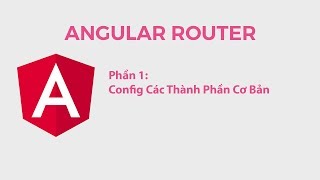 ANGULAR ROUTER

A

Phần 1:
Config Các Thành Phần Cơ Bản